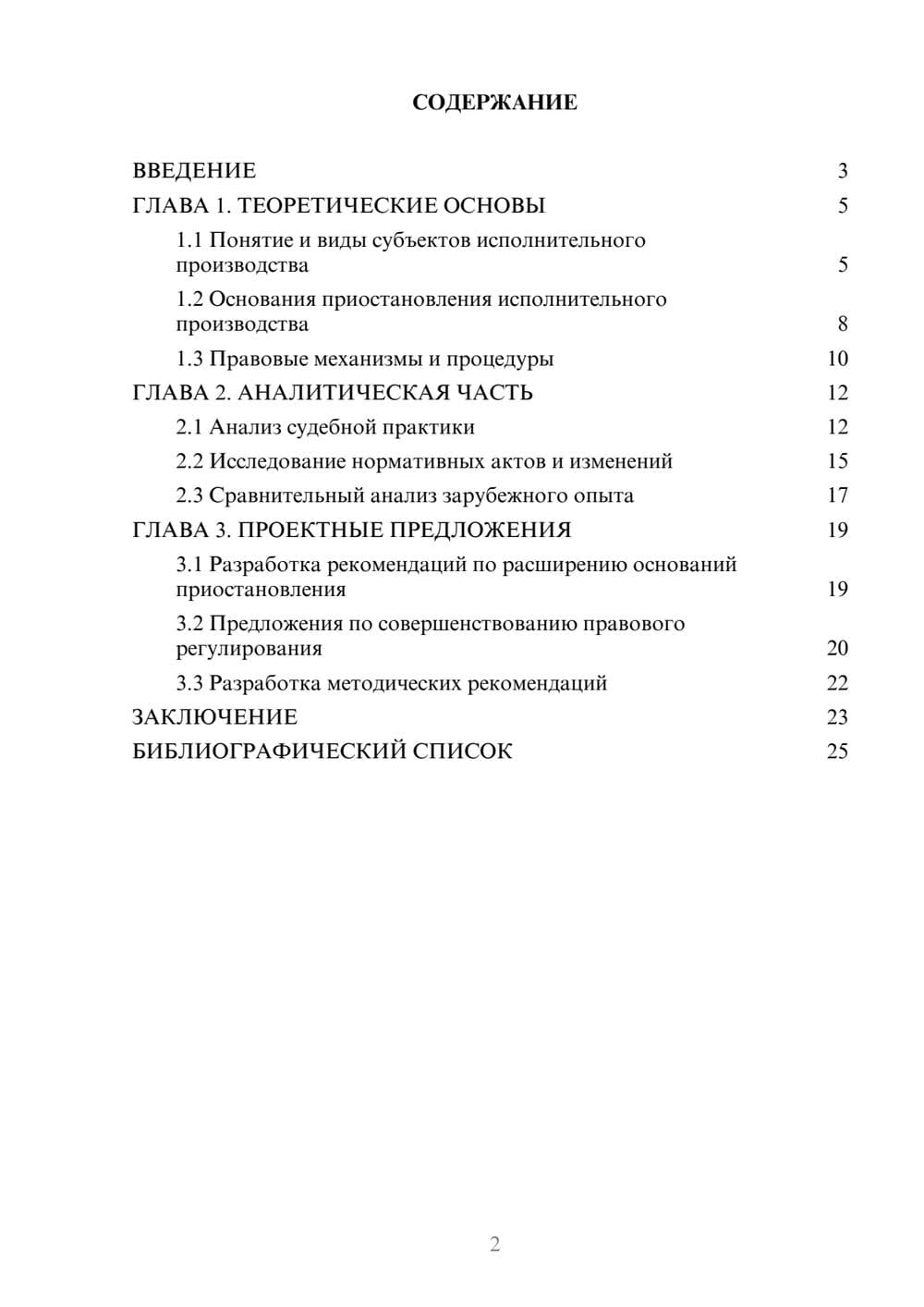 СОДЕРЖАНИЕ

ВВЕДЕНИЕ 3
ГЛАВА 1. ТЕОРЕТИЧЕСКИЕ ОСНОВЫ 5
1.1 Понятие и виды субъектов исполнительного производства 5
1.2 Основания приостановления исполнительного производства 8
1.3 Правовые механизмы и процедуры 10
ГЛАВА 2. АНАЛИТИЧЕСКАЯ ЧАСТЬ 12
2.1 Анализ судебной практики 12
2.2 Исследование нормативных актов и изменений 15
2.3 Сравнительный анализ зарубежного опыта 17
ГЛАВА 3. ПРОЕКТНЫЕ ПРЕДЛОЖЕНИЯ 19
3.1 Разработка рекомендаций по расширению оснований приостановления 19
3.2 Предложения по совершенствованию правового регулирования 20
3.3 Разработка методических рекомендаций 22
ЗАКЛЮЧЕНИЕ 23
БИБЛИОГРАФИЧЕСКИЙ СПИСОК 25

2